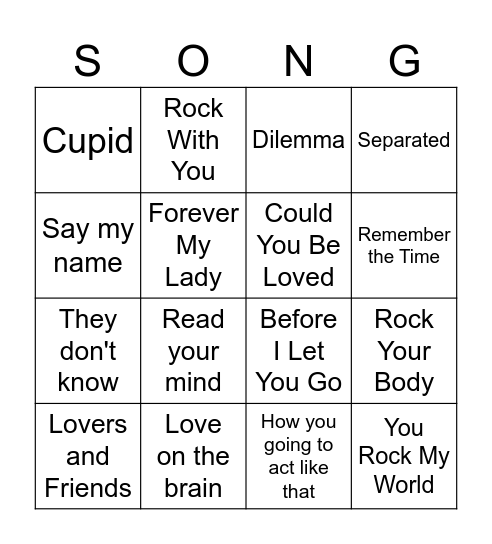 | S | O | N | G |
|---|---|---|---|
| Cupid | Rock With You | Dilemma | Separated |
| Say my name | Forever My Lady | Could You Be Loved | Remember the Time |
| They don't know | Read your mind | Before I Let You Go | Rock Your Body |
| Lovers and Friends | Love on the brain | How you going to act like that | You Rock My World |